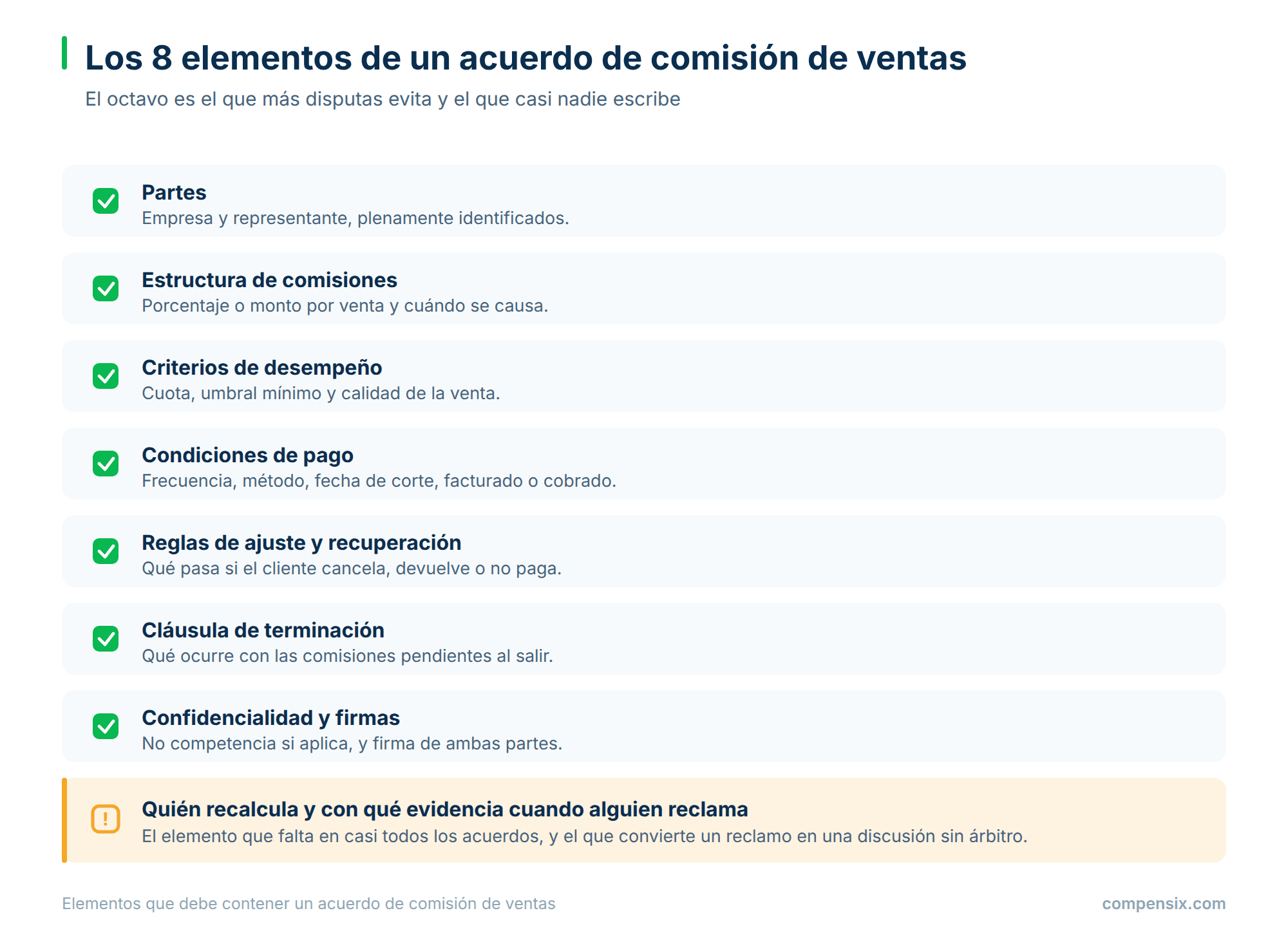 Los 8 elementos de un acuerdo de comisión de ventas

El octavo es el que más disputas evita y el que casi nadie escribe

Partes
Empresa y representante, plenamente identificados.

Estructura de comisiones
Porcentaje o monto por venta y cuándo se causa.

Criterios de desempeño
Cuota, umbral mínimo y calidad de la venta.

Condiciones de pago
Frecuencia, método, fecha de corte, facturado o cobrado.

Reglas de ajuste y recuperación
Qué pasa si el cliente cancela, devuelve o no paga.

Cláusula de terminación
Qué ocurre con las comisiones pendientes al salir.

Confidencialidad y firmas
No competencia si aplica, y firma de ambas partes.

!
Quién recalcula y con qué evidencia cuando alguien reclama
El elemento que falta en casi todos los acuerdos, y el que convierte un reclamo en una discusión sin árbitro.

Elementos que debe contener un acuerdo de comisión de ventas

compensix.com